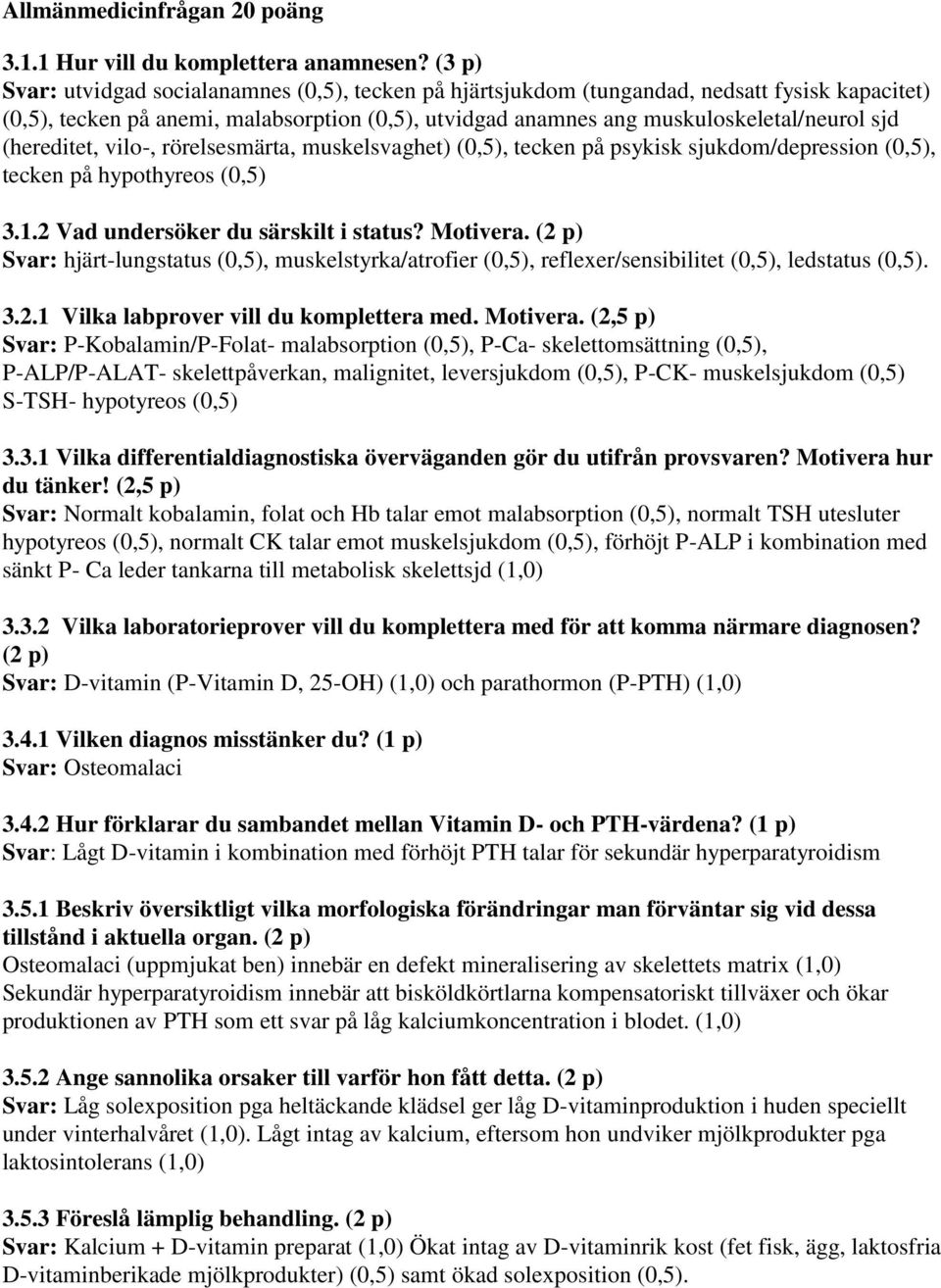 Allmänmedicinfrågan 20 poäng

3.1.1 Hur vill du komplettera anamnesen? (3 p)
Svar: utvidgad socialanamnes (0,5), tecken på hjärtsjukdom (tungandad, nedsatt fysisk kapacitet) (0,5), tecken på anemi, malabsorption (0,5), utvidgad anamnes ang muskuloskeletal/neurol sjd (hereditet, vilo-, rörelsesmärta, muskelsvaghet) (0,5), tecken på psykisk sjukdom/depression (0,5), tecken på hypothyreos (0,5)

3.1.2 Vad undersöker du särskilt i status? Motivera. (2 p)
Svar: hjärt-lungstatus (0,5), muskelstyrka/atrofier (0,5), reflexer/sensibilitet (0,5), ledstatus (0,5).

3.2.1 Vilka labprover vill du komplettera med. Motivera. (2,5 p)
Svar: P-Kobalamin/P-Folat- malabsorption (0,5), P-Ca- skelettomsättning (0,5), P-ALP/P-ALAT- skelettpåverkan, malignitet, leversjukdom (0,5), P-CK- muskelsjukdom (0,5) S-TSH- hypotyreos (0,5)

3.3.1 Vilka differentialdiagnostiska överväganden gör du utifrån provsvaren? Motivera hur du tänker! (2,5 p)
Svar: Normalt kobalamin, folat och Hb talar emot malabsorption (0,5), normalt TSH utesluter hypotyreos (0,5), normalt CK talar emot muskelsjukdom (0,5), förhöjt P-ALP i kombination med sänkt P- Ca leder tankarna till metabolisk skelettsjd (1,0)

3.3.2 Vilka laboratorieprover vill du komplettera med för att komma närmare diagnosen? (2 p)
Svar: D-vitamin (P-Vitamin D, 25-OH) (1,0) och parathormon (P-PTH) (1,0)

3.4.1 Vilken diagnos misstänker du? (1 p)
Svar: Osteomalaci

3.4.2 Hur förklarar du sambandet mellan Vitamin D- och PTH-värdena? (1 p)
Svar: Lågt D-vitamin i kombination med förhöjt PTH talar för sekundär hyperparatyroidism

3.5.1 Beskriv översiktligt vilka morfologiska förändringar man förväntar sig vid dessa tillstånd i aktuella organ. (2 p)
Osteomalaci (uppmjukat ben) innebär en defekt mineralisering av skelettets matrix (1,0) Sekundär hyperparatyroidism innebär att bisköldkörtlarna kompensatoriskt tillväxer och ökar produktionen av PTH som ett svar på låg kalciumkoncentration i blodet. (1,0)

3.5.2 Ange sannolika orsaker till varför hon fått detta. (2 p)
Svar: Låg solexposition pga heltäckande klädsel ger låg D-vitaminproduktion i huden speciellt under vinterhalvåret (1,0). Lågt intag av kalcium, eftersom hon undviker mjölkprodukter pga laktosintolerans (1,0)

3.5.3 Föreslå lämplig behandling. (2 p)
Svar: Kalcium + D-vitamin preparat (1,0) Ökat intag av D-vitaminrik kost (fet fisk, ägg, laktosfria D-vitaminberikade mjölkprodukter) (0,5) samt ökad solexposition (0,5).